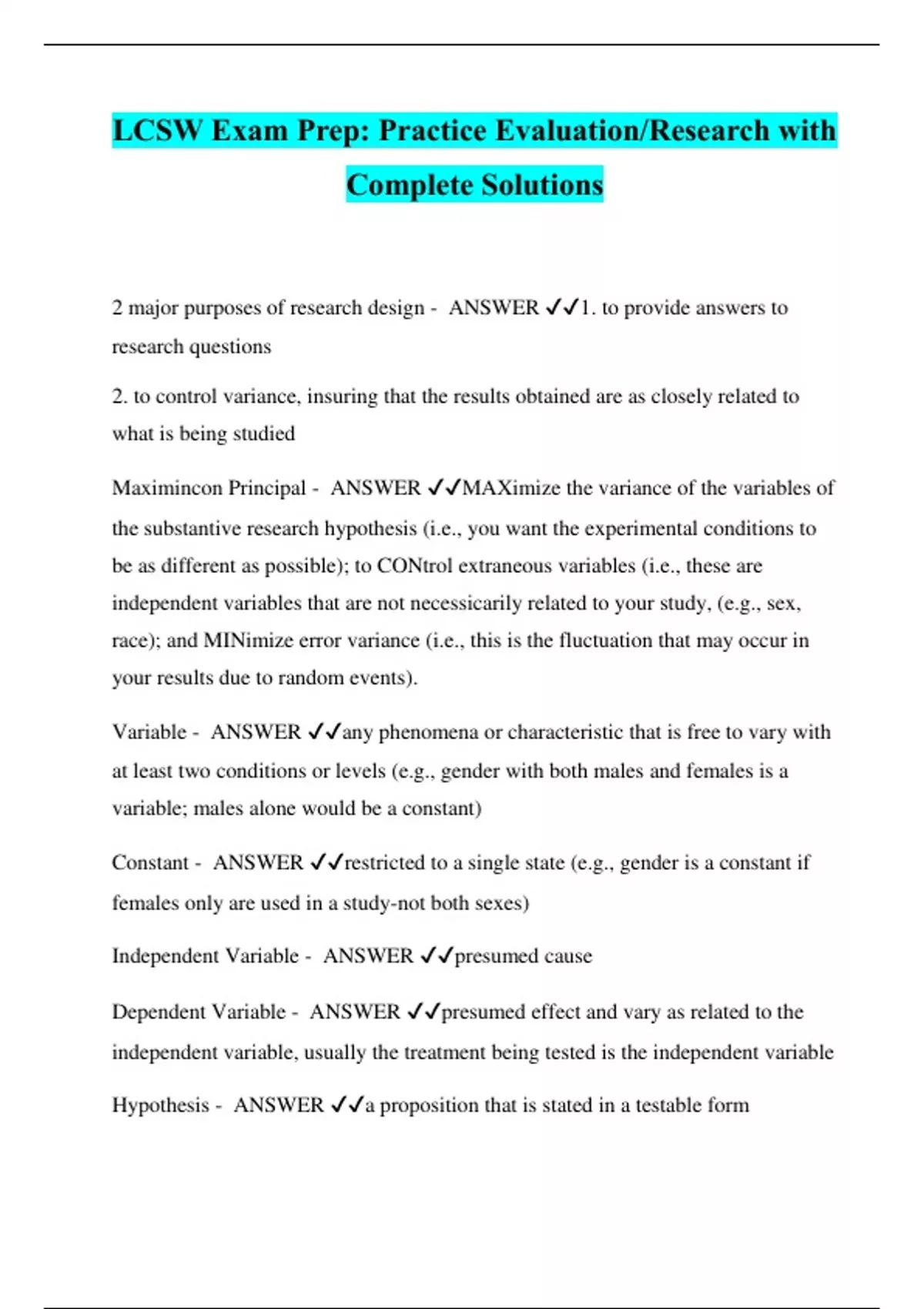 LCSW Exam Prep: Practice Evaluation/Research with Complete Solutions

2 major purposes of research design - ANSWER ✓✓1. to provide answers to research questions

2. to control variance, insuring that the results obtained are as closely related to what is being studied

Maximincon Principal - ANSWER ✓✓MAXimize the variance of the variables of the substantive research hypothesis (i.e., you want the experimental conditions to be as different as possible); to CONtrol extraneous variables (i.e., these are independent variables that are not necessicarily related to your study, (e.g., sex, race); and MINimize error variance (i.e., this is the fluctuation that may occur in your results due to random events).

Variable - ANSWER ✓✓any phenomena or characteristic that is free to vary with at least two conditions or levels (e.g., gender with both males and females is a variable; males alone would be a constant)

Constant - ANSWER ✓✓restricted to a single state (e.g., gender is a constant if females only are used in a study-not both sexes)

Independent Variable - ANSWER ✓✓presumed cause

Dependent Variable - ANSWER ✓✓presumed effect and vary as related to the independent variable, usually the treatment being tested is the independent variable

Hypothesis - ANSWER ✓✓a proposition that is stated in a testable form